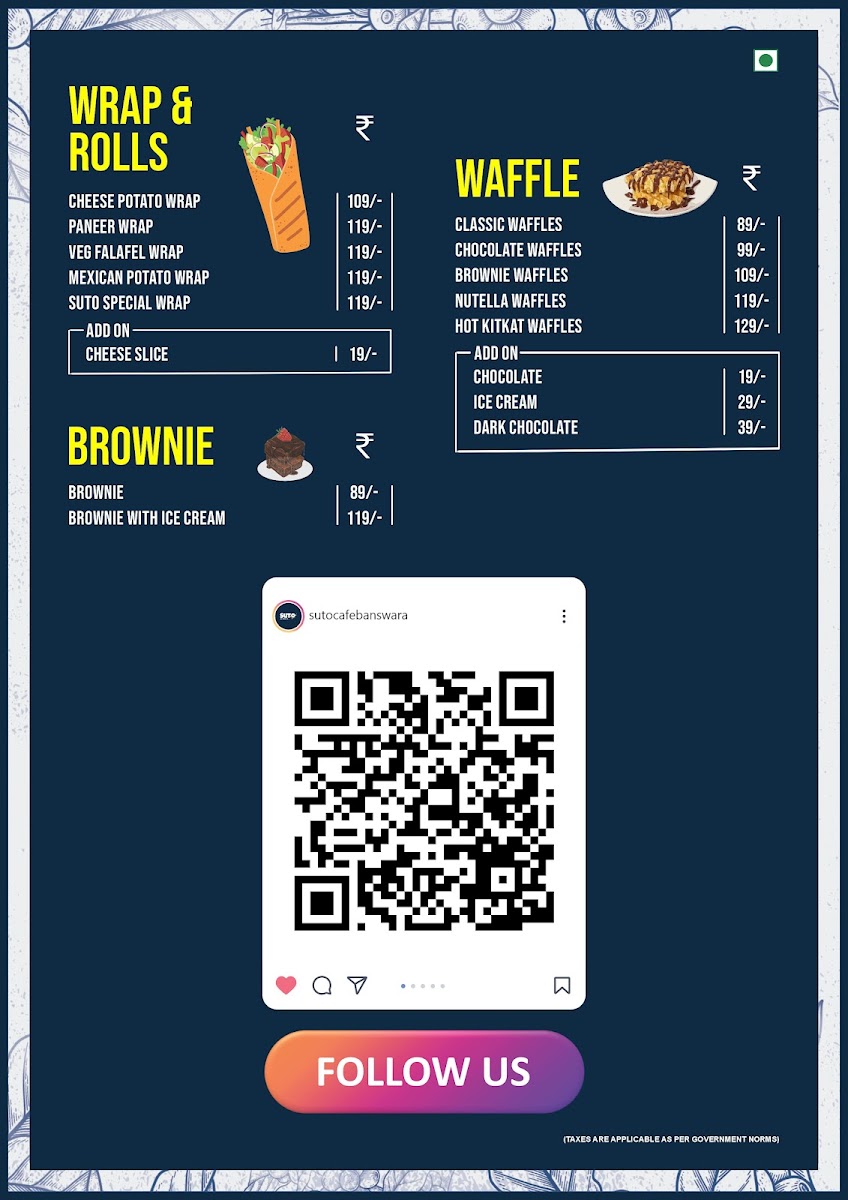 WRAP & ROLLS

₹

CHEESE POTATO WRAP 109/-
PANEER WRAP 119/-
VEG FALAFEL WRAP 119/-
MEXICAN POTATO WRAP 119/-
SUTO SPECIAL WRAP 119/-

ADD ON
CHEESE SLICE 19/-

BROWNIE

₹

BROWNIE 89/-
BROWNIE WITH ICE CREAM 119/-

WAFFLE

₹

CLASSIC WAFFLES 89/-
CHOCOLATE WAFFLES 99/-
BROWNIE WAFFLES 109/-
NUTELLA WAFFLES 119/-
HOT KITKAT WAFFLES 129/-

ADD ON
CHOCOLATE 19/-
ICE CREAM 29/-
DARK CHOCOLATE 39/-

sutocafebanswara

FOLLOW US

(TAXES ARE APPLICABLE AS PER GOVERNMENT NORMS)